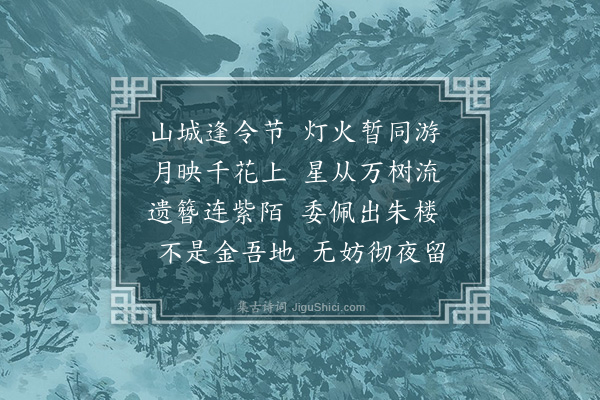 山城逢令节　灯火暂同游
月映千花上　星从万树流
遗簪连紫陌　委佩出朱楼
不是金吾地　无妨彻夜留

集古诗词 JiguShici.com